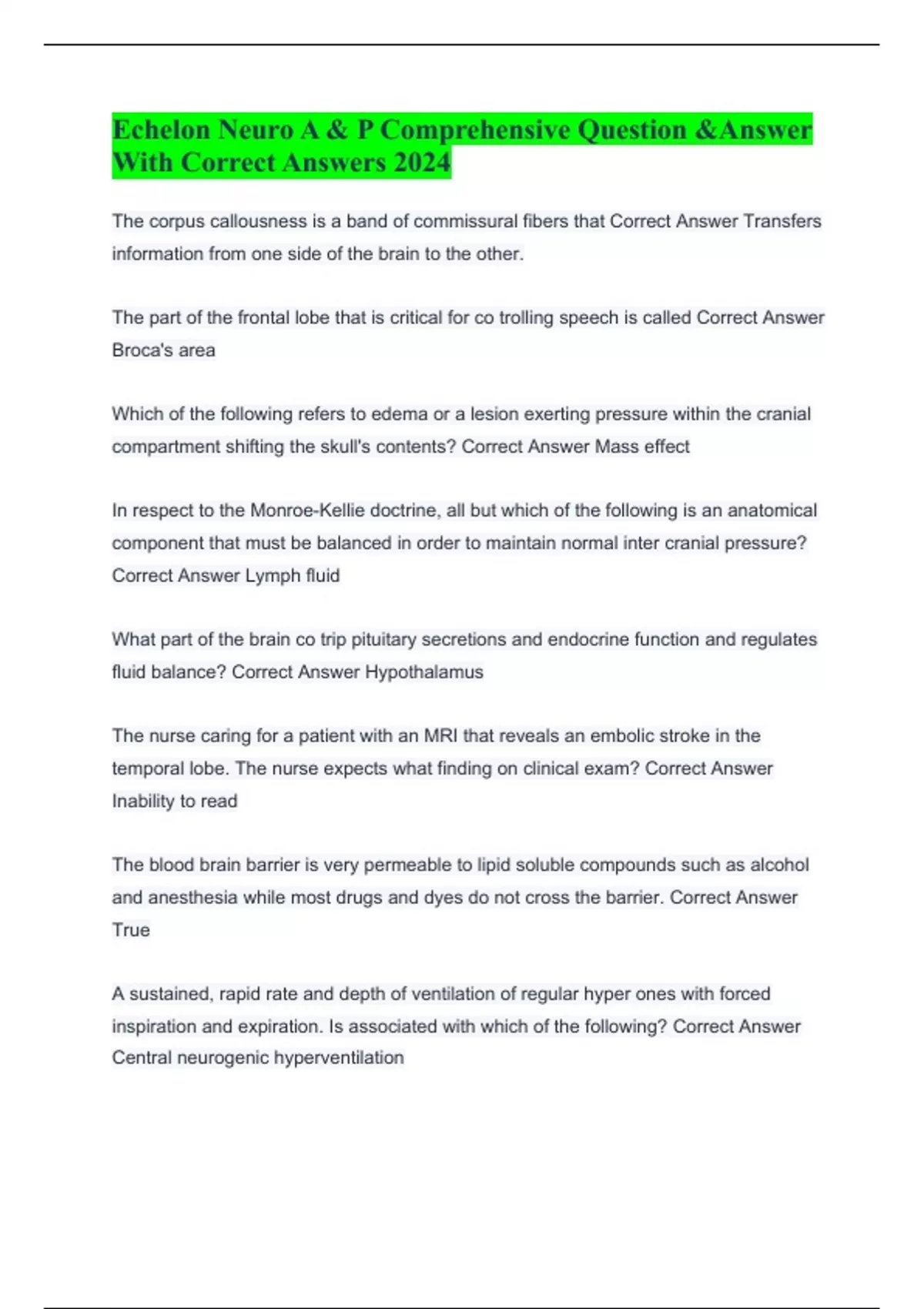 Echelon Neuro A & P Comprehensive Question &Answer With Correct Answers 2024

The corpus callousness is a band of commissural fibers that Correct Answer Transfers information from one side of the brain to the other.

The part of the frontal lobe that is critical for co trolling speech is called Correct Answer Broca's area

Which of the following refers to edema or a lesion exerting pressure within the cranial compartment shifting the skull's contents? Correct Answer Mass effect

In respect to the Monroe-Kellie doctrine, all but which of the following is an anatomical component that must be balanced in order to maintain normal inter cranial pressure? Correct Answer Lymph fluid

What part of the brain co trip pituitary secretions and endocrine function and regulates fluid balance? Correct Answer Hypothalamus

The nurse caring for a patient with an MRI that reveals an embolic stroke in the temporal lobe. The nurse expects what finding on clinical exam? Correct Answer Inability to read

The blood brain barrier is very permeable to lipid soluble compounds such as alcohol and anesthesia while most drugs and dyes do not cross the barrier. Correct Answer True

A sustained, rapid rate and depth of ventilation of regular hyper ones with forced inspiration and expiration. Is associated with which of the following? Correct Answer Central neurogenic hyperventilation